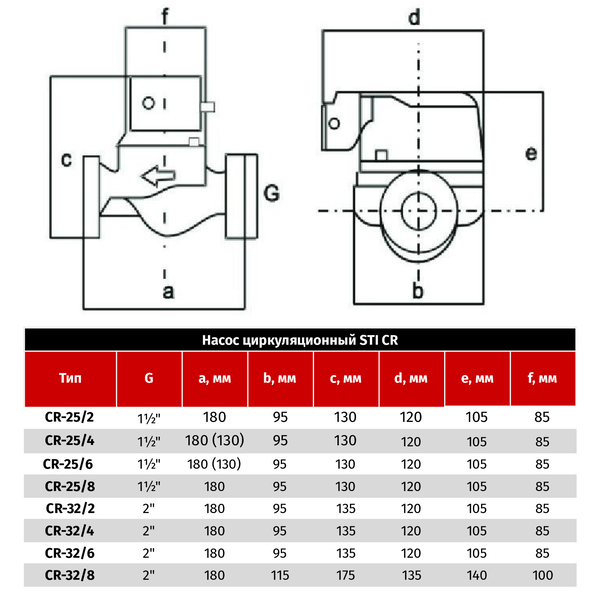 f

c

G

a

d

e

b

Насос циркуляционный STI CR

| Тип | G | a, мм | b, мм | c, мм | d, мм | e, мм | f, мм |
|---|---|---|---|---|---|---|---|
| CR-25/2 | 1½" | 180 | 95 | 130 | 120 | 105 | 85 |
| CR-25/4 | 1½" | 180 (130) | 95 | 130 | 120 | 105 | 85 |
| CR-25/6 | 1½" | 180 (130) | 95 | 130 | 120 | 105 | 85 |
| CR-25/8 | 1½" | 180 | 95 | 130 | 120 | 105 | 85 |
| CR-32/2 | 2" | 180 | 95 | 135 | 120 | 105 | 85 |
| CR-32/4 | 2" | 180 | 95 | 135 | 120 | 105 | 85 |
| CR-32/6 | 2" | 180 | 95 | 135 | 120 | 105 | 85 |
| CR-32/8 | 2" | 180 | 115 | 175 | 135 | 140 | 100 |